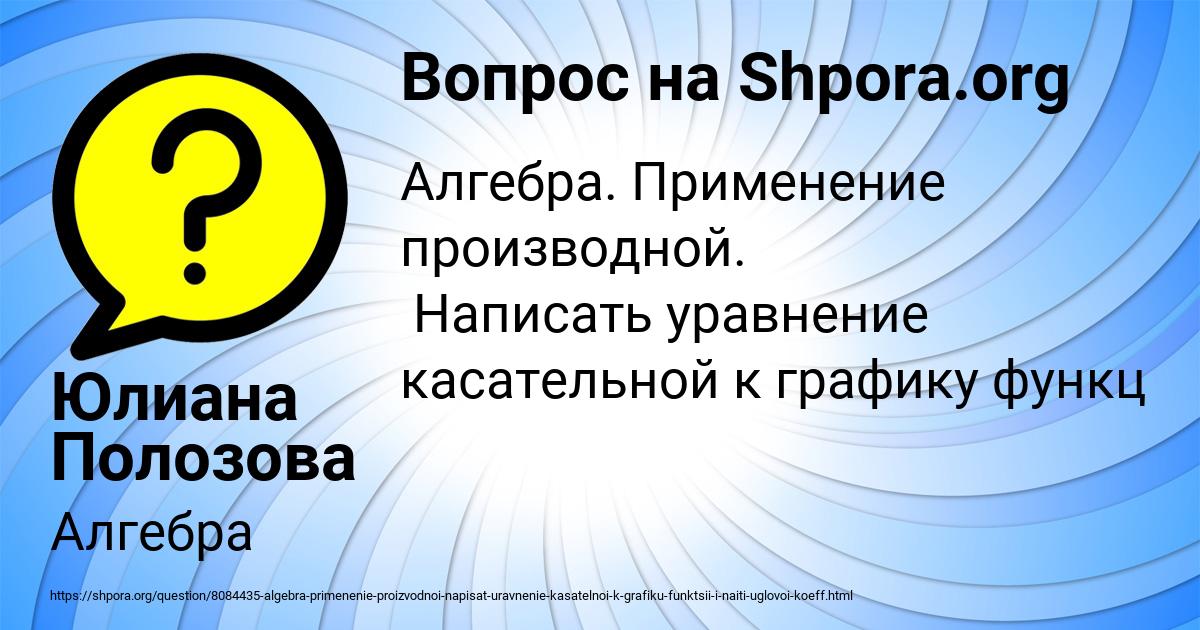 Вопрос на Shpora.org

Алгебра. Применение производной.
Написать уравнение касательной к графику функц

Юлиана Полозова

Алгебра

https://shpora.org/question/8084435-algebra-primenenie-proizvodnoi-napisat-uravnenie-kasatelnoi-k-grafiku-funktsii-i-naiti-uglovoi-koeff.html